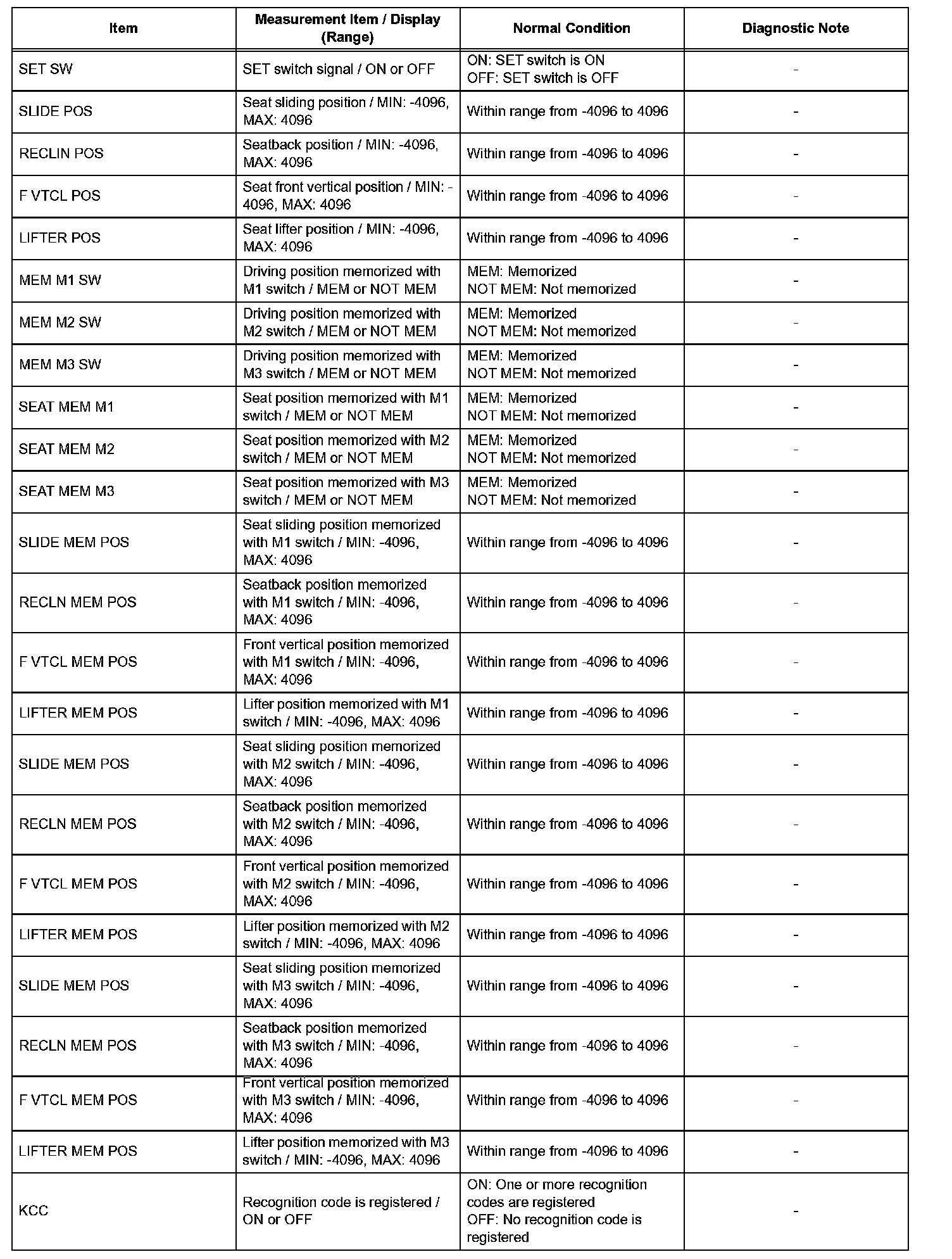 | Item | Measurement Item / Display (Range) | Normal Condition | Diagnostic Note |
|---|---|---|---|
| SET SW | SET switch signal / ON or OFF | ON: SET switch is ON OFF: SET switch is OFF | - |
| SLIDE POS | Seat sliding position / MIN: -4096, MAX: 4096 | Within range from -4096 to 4096 | - |
| RECLIN POS | Seatback position / MIN: -4096, MAX: 4096 | Within range from -4096 to 4096 | - |
| F VTCL POS | Seat front vertical position / MIN: -4096, MAX: 4096 | Within range from -4096 to 4096 | - |
| LIFTER POS | Seat lifter position / MIN: -4096, MAX: 4096 | Within range from -4096 to 4096 | - |
| MEM M1 SW | Driving position memorized with M1 switch / MEM or NOT MEM | MEM: Memorized NOT MEM: Not memorized | - |
| MEM M2 SW | Driving position memorized with M2 switch / MEM or NOT MEM | MEM: Memorized NOT MEM: Not memorized | - |
| MEM M3 SW | Driving position memorized with M3 switch / MEM or NOT MEM | MEM: Memorized NOT MEM: Not memorized | - |
| SEAT MEM M1 | Seat position memorized with M1 switch / MEM or NOT MEM | MEM: Memorized NOT MEM: Not memorized | - |
| SEAT MEM M2 | Seat position memorized with M2 switch / MEM or NOT MEM | MEM: Memorized NOT MEM: Not memorized | - |
| SEAT MEM M3 | Seat position memorized with M3 switch / MEM or NOT MEM | MEM: Memorized NOT MEM: Not memorized | - |
| SLIDE MEM POS | Seat sliding position memorized with M1 switch / MIN: -4096, MAX: 4096 | Within range from -4096 to 4096 | - |
| RECLN MEM POS | Seatback position memorized with M1 switch / MIN: -4096, MAX: 4096 | Within range from -4096 to 4096 | - |
| F VTCL MEM POS | Front vertical position memorized with M1 switch / MIN: -4096, MAX: 4096 | Within range from -4096 to 4096 | - |
| LIFTER MEM POS | Lifter position memorized with M1 switch / MIN: -4096, MAX: 4096 | Within range from -4096 to 4096 | - |
| SLIDE MEM POS | Seat sliding position memorized with M2 switch / MIN: -4096, MAX: 4096 | Within range from -4096 to 4096 | - |
| RECLN MEM POS | Seatback position memorized with M2 switch / MIN: -4096, MAX: 4096 | Within range from -4096 to 4096 | - |
| F VTCL MEM POS | Front vertical position memorized with M2 switch / MIN: -4096, MAX: 4096 | Within range from -4096 to 4096 | - |
| LIFTER MEM POS | Lifter position memorized with M2 switch / MIN: -4096, MAX: 4096 | Within range from -4096 to 4096 | - |
| SLIDE MEM POS | Seat sliding position memorized with M3 switch / MIN: -4096, MAX: 4096 | Within range from -4096 to 4096 | - |
| RECLN MEM POS | Seatback position memorized with M3 switch / MIN: -4096, MAX: 4096 | Within range from -4096 to 4096 | - |
| F VTCL MEM POS | Front vertical position memorized with M3 switch / MIN: -4096, MAX: 4096 | Within range from -4096 to 4096 | - |
| LIFTER MEM POS | Lifter position memorized with M3 switch / MIN: -4096, MAX: 4096 | Within range from -4096 to 4096 | - |
| KCC | Recognition code is registered / ON or OFF | ON: One or more recognition codes are registered OFF: No recognition code is registered | - |